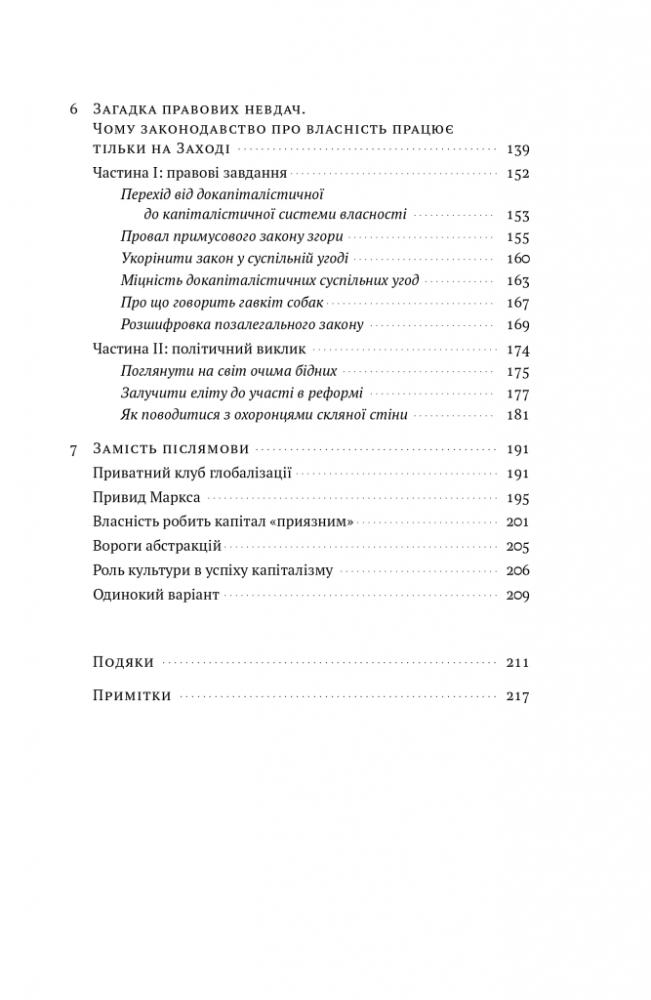 6 Загадка правових невдач. Чому законодавство про власність працює тільки на Заході 139

Частина I: правові завдання 152

Перехід від докапіталістичної до капіталістичної системи власності 153

Провал примусового закону згори 155

Укорінити закон у суспільній угоді 160

Міцність докапіталістичних суспільних угод 163

Про що говорить гавкіт собак 167

Розшифровка позалегального закону 169

Частина II: політичний виклик 174

Поглянути на світ очима бідних 175

Залучити еліту до участі в реформі 177

Як поводитися з охоронцями скляної стіни 181

7 Замість післямови 191

Приватний клуб глобалізації 191

Привид Маркса 195

Власність робить капітал «приязним» 201

Вороги абстракцій 205

Роль культури в успіху капіталізму 206

Одинокий варіант 209

Подяки 211

Примітки 217